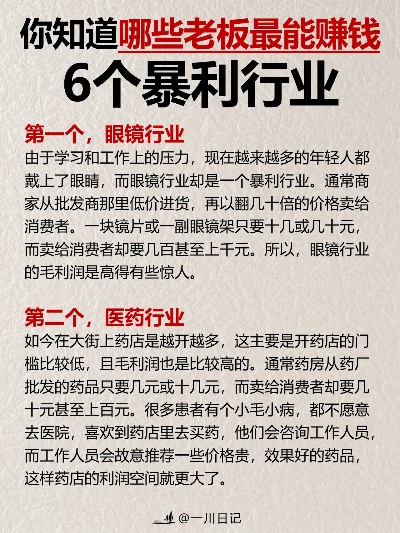 你知道哪些老板最能赚钱
6个暴利行业

第一个，眼镜行业
由于学习和工作上的压力，现在越来越多的年轻人都戴上了眼睛，而眼镜行业却是一个暴利行业。通常商家从批发商那里低价进货，再以翻几十倍的价格卖给消费者。一块镜片或一副眼镜架只要十几或几十元，而卖给消费者却要几百甚至上千元。所以，眼镜行业的毛利润是高得有些惊人。

第二个，医药行业
如今在大街上药店是越开越多，这主要是开药店的门槛比较低，且毛利润也是比较高的。通常药房从药厂批发的药品只要几元或十几元，而卖给消费者却要几十元甚至上百元。很多患者有个小毛小病，都不愿意去医院，喜欢到药店里去买药，他们会咨询工作人员，而工作人员会故意推荐一些价格贵，效果好的药品，这样药店的利润空间就更大了。

@一川日记